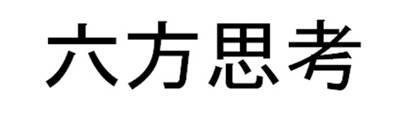 六方思考